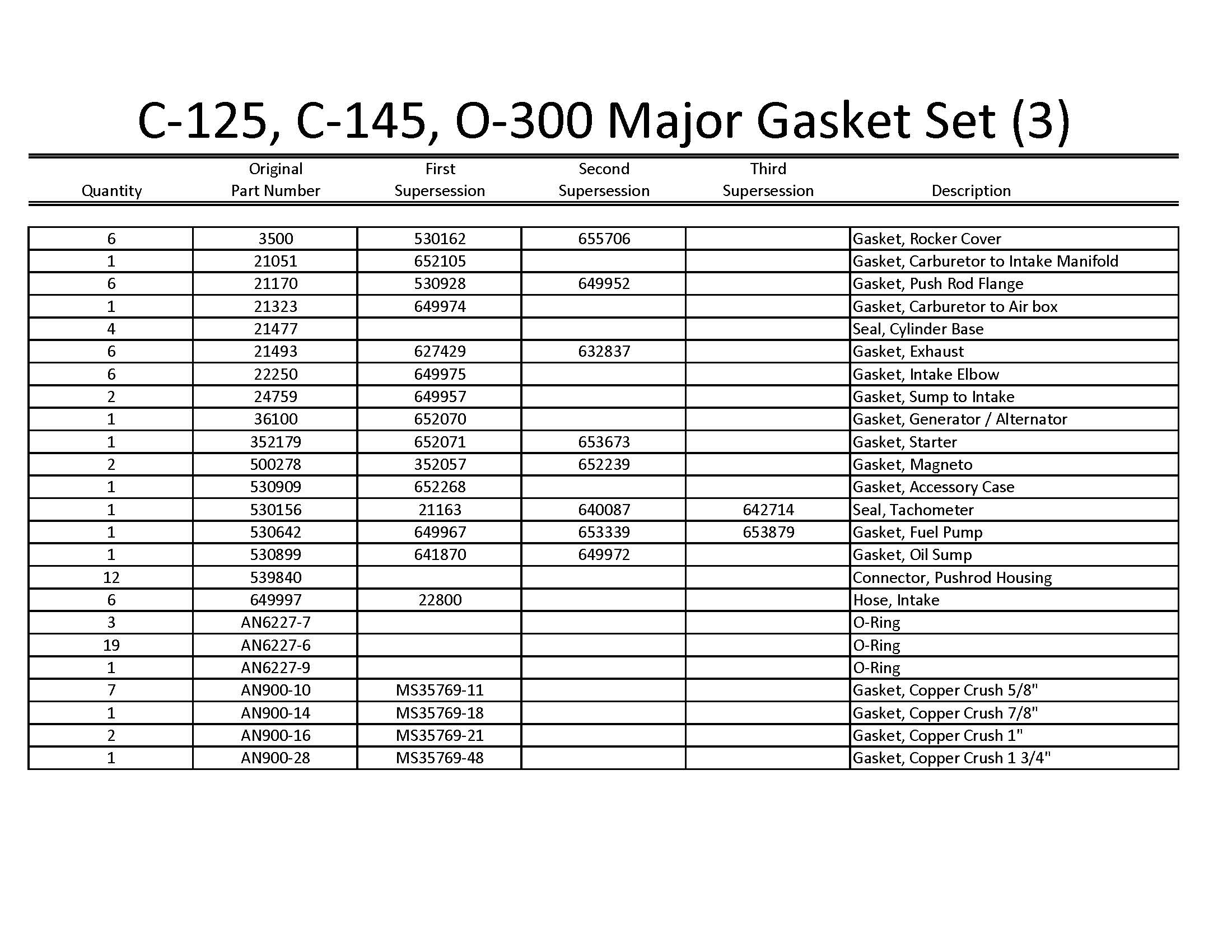 C-125, C-145, O-300 Major Gasket Set (3)

| Quantity | Original Part Number | First Supersession | Second Supersession | Third Supersession | Description |
|---|---|---|---|---|---|
| 6 | 3500 | 530162 | 655706 | | Gasket, Rocker Cover |
| 1 | 21051 | 652105 | | | Gasket, Carburetor to Intake Manifold |
| 6 | 21170 | 530928 | 649952 | | Gasket, Push Rod Flange |
| 1 | 21323 | 649974 | | | Gasket, Carburetor to Air box |
| 4 | 21477 | | | | Seal, Cylinder Base |
| 6 | 21493 | 627429 | 632837 | | Gasket, Exhaust |
| 6 | 22250 | 649975 | | | Gasket, Intake Elbow |
| 2 | 24759 | 649957 | | | Gasket, Sump to Intake |
| 1 | 36100 | 652070 | | | Gasket, Generator / Alternator |
| 1 | 352179 | 652071 | 653673 | | Gasket, Starter |
| 2 | 500278 | 352057 | 652239 | | Gasket, Magneto |
| 1 | 530909 | 652268 | | | Gasket, Accessory Case |
| 1 | 530156 | 21163 | 640087 | 642714 | Seal, Tachometer |
| 1 | 530642 | 649967 | 653339 | 653879 | Gasket, Fuel Pump |
| 1 | 530899 | 641870 | 649972 | | Gasket, Oil Sump |
| 12 | 539840 | | | | Connector, Pushrod Housing |
| 6 | 649997 | 22800 | | | Hose, Intake |
| 3 | AN6227-7 | | | | O-Ring |
| 19 | AN6227-6 | | | | O-Ring |
| 1 | AN6227-9 | | | | O-Ring |
| 7 | AN900-10 | MS35769-11 | | | Gasket, Copper Crush 5/8" |
| 1 | AN900-14 | MS35769-18 | | | Gasket, Copper Crush 7/8" |
| 2 | AN900-16 | MS35769-21 | | | Gasket, Copper Crush 1" |
| 1 | AN900-28 | MS35769-48 | | | Gasket, Copper Crush 1 3/4" |